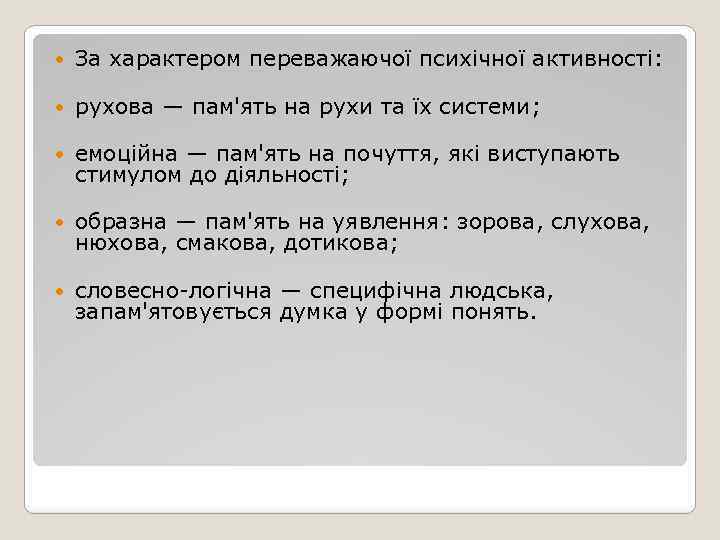 За характером переважаючої психічної активності:

рухова — пам'ять на рухи та їх системи;

емоційна — пам'ять на почуття, які виступають стимулом до діяльності;

образна — пам'ять на уявлення: зорова, слухова, нюхова, смакова, дотикова;

словесно-логічна — специфічна людська, запам'ятовується думка у формі понять.